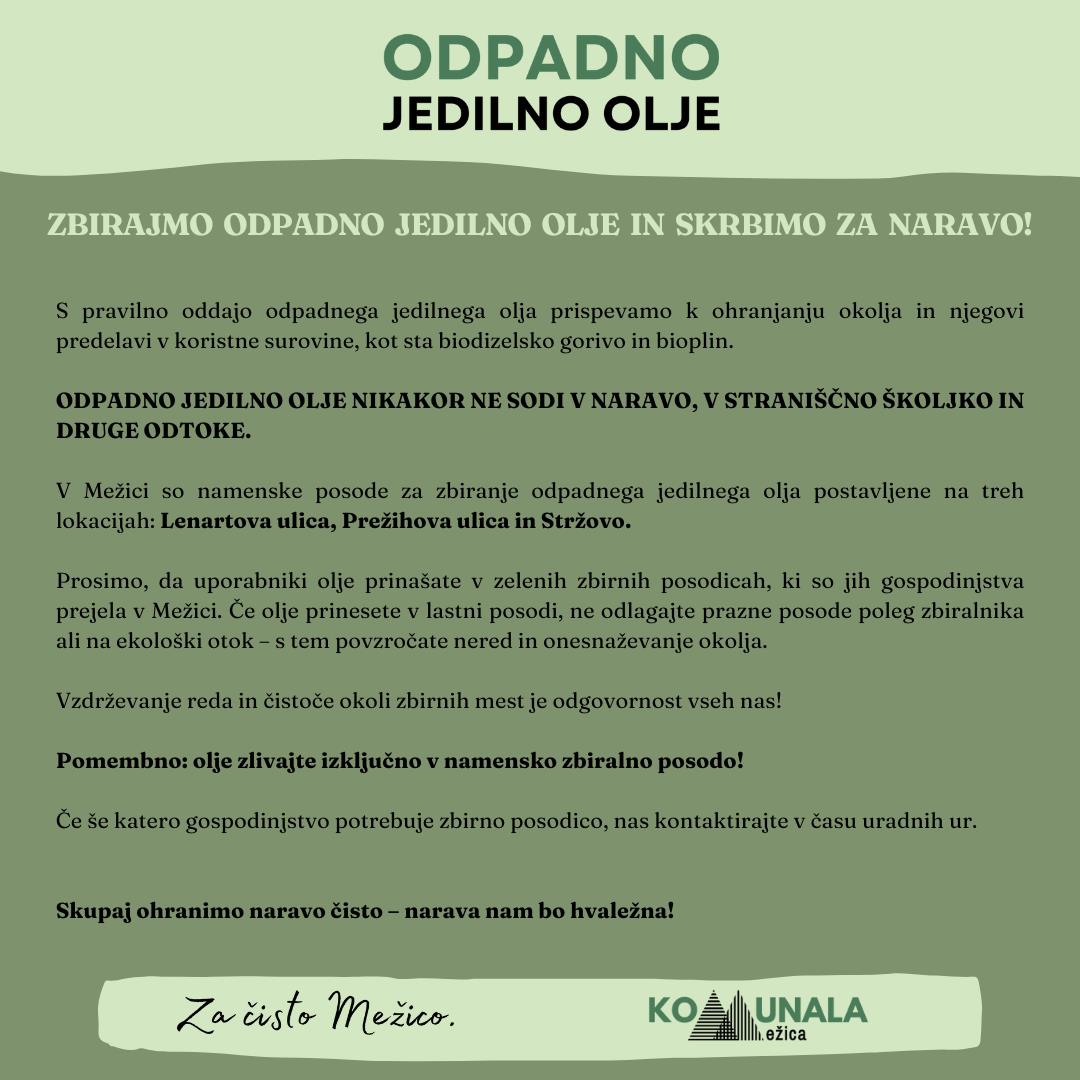 ODPADNO
JEDILNO OLJE

ZBIRAJMO ODPADNO JEDILNO OLJE IN SKRBIMO ZA NARAVO!

S pravilno oddajo odpadnega jedilnega olja prispevamo k ohranjanju okolja in njegovi predelavi v koristne surovine, kot sta biodizelsko gorivo in bioplin.

ODPADNO JEDILNO OLJE NIKAKOR NE SODI V NARAVO, V STRANIŠČNO ŠKOLJKO IN DRUGE ODTOKE.

V Mežici so namenske posode za zbiranje odpadnega jedilnega olja postavljene na treh lokacijah: Lenartova ulica, Prežihova ulica in Stržovo.

Prosimo, da uporabniki olje prinašate v zelenih zbirnih posodicah, ki so jih gospodinjstva prejela v Mežici. Če olje prinesete v lastni posodi, ne odlagajte prazne posode poleg zbiralnika ali na ekološki otok – s tem povzročate nered in onesnaževanje okolja.

Vzdrževanje reda in čistoče okoli zbirnih mest je odgovornost vseh nas!

Pomembno: olje zlivajte izključno v namensko zbiralno posodo!

Če še katero gospodinjstvo potrebuje zbirno posodico, nas kontaktirajte v času uradnih ur.

Skupaj ohranimo naravo čisto – narava nam bo hvaležna!

Za čisto Mežico.

KOMUNALA
Mežica